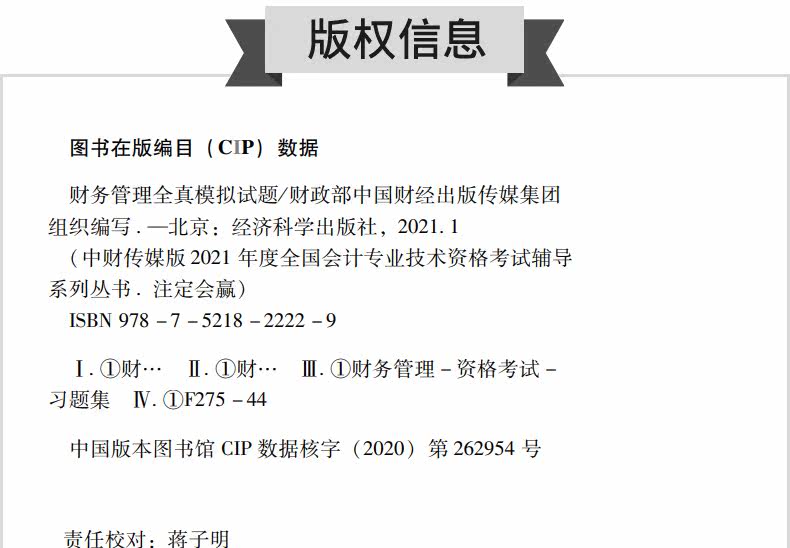 版权信息

图书在版编目（CIP）数据

财务管理全真模拟试题/财政部中国财经出版传媒集团组织编写.—北京：经济科学出版社，2021.1

（中财传媒版2021年度全国会计专业技术资格考试辅导系列丛书.注定会赢）

ISBN 978－7－5218－2222－9

Ⅰ.①财…　Ⅱ.①财…　Ⅲ.①财务管理－资格考试－习题集　Ⅳ.①F275－44

中国版本图书馆CIP数据核字（2020）第262954号

责任校对：蒋子明